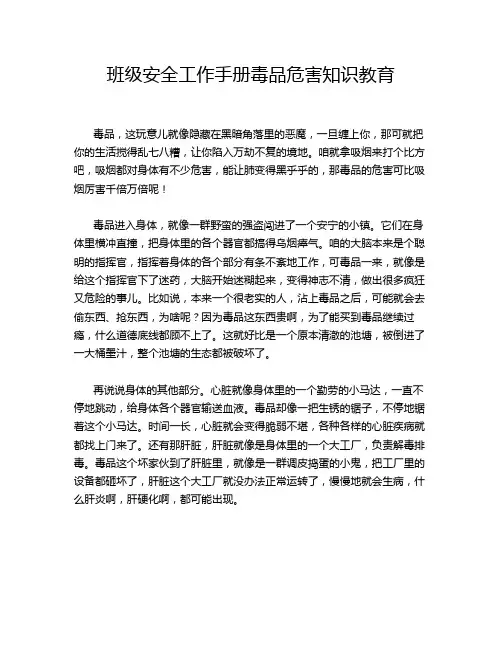 班级安全工作手册毒品危害知识教育

毒品，这玩意儿就像隐藏在黑暗角落里的恶魔，一旦缠上你，那可就把你的生活搅得乱七八糟，让你陷入万劫不复的境地。咱就拿吸烟来打个比方吧，吸烟都对身体有不少危害，能让肺变得黑乎乎的，那毒品的危害可比吸烟厉害千倍万倍呢！

毒品进入身体，就像一群野蛮的强盗闯进了一个安宁的小镇。它们在身体里横冲直撞，把身体里的各个器官都搞得乌烟瘴气。咱的大脑本来是个聪明的指挥官，指挥着身体的各个部分有条不紊地工作，可毒品一来，就像是给这个指挥官下了迷药，大脑开始迷糊起来，变得神志不清，做出很多疯狂又危险的事儿。比如说，本来一个很老实的人，沾上毒品之后，可能就会去偷东西、抢东西，为啥呢？因为毒品这东西贵啊，为了能买到毒品继续过瘾，什么道德底线都顾不上了。这就好比是一个原本清澈的池塘，被倒进了一大桶墨汁，整个池塘的生态都被破坏了。

再说说身体的其他部分。心脏就像身体里的一个勤劳的小马达，一直不停地跳动，给身体各个器官输送血液。毒品却像一把生锈的锯子，不停地锯着这个小马达。时间一长，心脏就会变得脆弱不堪，各种各样的心脏疾病就都找上门来了。还有那肝脏，肝脏就像是身体里的一个大工厂，负责解毒排毒。毒品这个坏家伙到了肝脏里，就像是一群调皮捣蛋的小鬼，把工厂里的设备都砸坏了，肝脏这个大工厂就没办法正常运转了，慢慢地就会生病，什么肝炎啊，肝硬化啊，都可能出现。